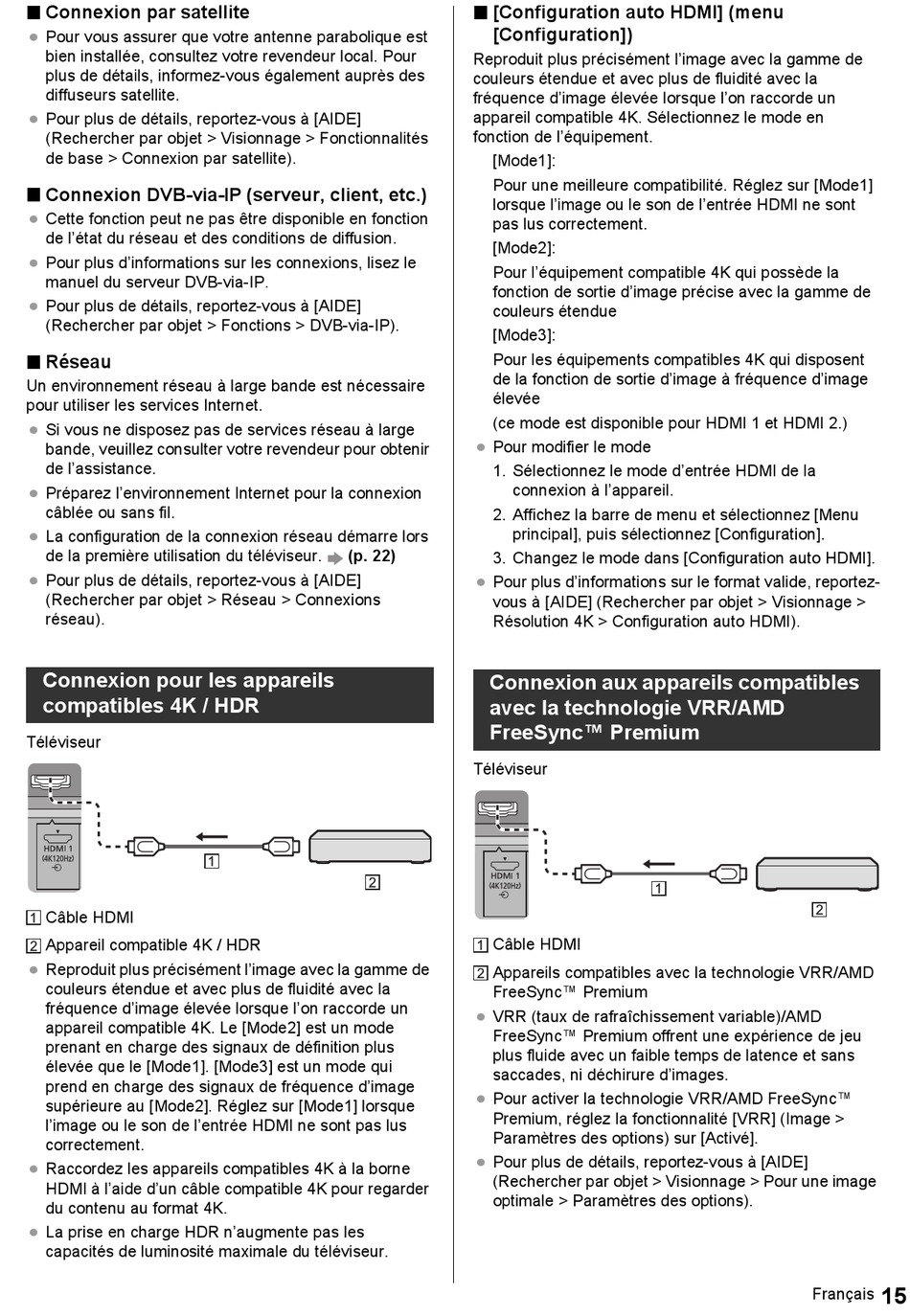 ■ Connexion par satellite
● Pour vous assurer que votre antenne parabolique est bien installée, consultez votre revendeur local. Pour plus de détails, informez-vous également auprès des diffuseurs satellite.
● Pour plus de détails, reportez-vous à [AIDE] (Rechercher par objet > Visionnage > Fonctionnalités de base > Connexion par satellite).

■ Connexion DVB-via-IP (serveur, client, etc.)
● Cette fonction peut ne pas être disponible en fonction de l'état du réseau et des conditions de diffusion.
● Pour plus d'informations sur les connexions, lisez le manuel du serveur DVB-via-IP.
● Pour plus de détails, reportez-vous à [AIDE] (Rechercher par objet > Fonctions > DVB-via-IP).

■ Réseau
Un environnement réseau à large bande est nécessaire pour utiliser les services Internet.
● Si vous ne disposez pas de services réseau à large bande, veuillez consulter votre revendeur pour obtenir de l'assistance.
● Préparez l'environnement Internet pour la connexion câblée ou sans fil.
● La configuration de la connexion réseau démarre lors de la première utilisation du téléviseur. (p. 22)
● Pour plus de détails, reportez-vous à [AIDE] (Rechercher par objet > Réseau > Connexions réseau).

Connexion pour les appareils compatibles 4K / HDR
Téléviseur
HDMI 1 (4K120Hz)
1
2
1 Câble HDMI
2 Appareil compatible 4K / HDR
● Reproduit plus précisément l'image avec la gamme de couleurs étendue et avec plus de fluidité avec la fréquence d'image élevée lorsque l'on raccorde un appareil compatible 4K. Le [Mode2] est un mode prenant en charge des signaux de définition plus élevée que le [Mode1]. [Mode3] est un mode qui prend en charge des signaux de fréquence d'image supérieure au [Mode2]. Réglez sur [Mode1] lorsque l'image ou le son de l'entrée HDMI ne sont pas lus correctement.
● Raccordez les appareils compatibles 4K à la borne HDMI à l'aide d'un câble compatible 4K pour regarder du contenu au format 4K.
● La prise en charge HDR n'augmente pas les capacités de luminosité maximale du téléviseur.

■ [Configuration auto HDMI] (menu [Configuration])
Reproduit plus précisément l'image avec la gamme de couleurs étendue et avec plus de fluidité avec la fréquence d'image élevée lorsque l'on raccorde un appareil compatible 4K. Sélectionnez le mode en fonction de l'équipement.
[Mode1]:
Pour une meilleure compatibilité. Réglez sur [Mode1] lorsque l'image ou le son de l'entrée HDMI ne sont pas lus correctement.
[Mode2]:
Pour l'équipement compatible 4K qui possède la fonction de sortie d'image précise avec la gamme de couleurs étendue
[Mode3]:
Pour les équipements compatibles 4K qui disposent de la fonction de sortie d'image à fréquence d'image élevée
(ce mode est disponible pour HDMI 1 et HDMI 2.)
● Pour modifier le mode
1. Sélectionnez le mode d'entrée HDMI de la connexion à l'appareil.
2. Affichez la barre de menu et sélectionnez [Menu principal], puis sélectionnez [Configuration].
3. Changez le mode dans [Configuration auto HDMI].
● Pour plus d'informations sur le format valide, reportez-vous à [AIDE] (Rechercher par objet > Visionnage > Résolution 4K > Configuration auto HDMI).

Connexion aux appareils compatibles avec la technologie VRR/AMD FreeSync™ Premium
Téléviseur
HDMI 1 (4K120Hz)
1
2
1 Câble HDMI
2 Appareils compatibles avec la technologie VRR/AMD FreeSync™ Premium
● VRR (taux de rafraîchissement variable)/AMD FreeSync™ Premium offrent une expérience de jeu plus fluide avec un faible temps de latence et sans saccades, ni déchirure d'images.
● Pour activer la technologie VRR/AMD FreeSync™ Premium, réglez la fonctionnalité [VRR] (Image > Paramètres des options) sur [Activé].
● Pour plus de détails, reportez-vous à [AIDE] (Rechercher par objet > Visionnage > Pour une image optimale > Paramètres des options).

Français 15